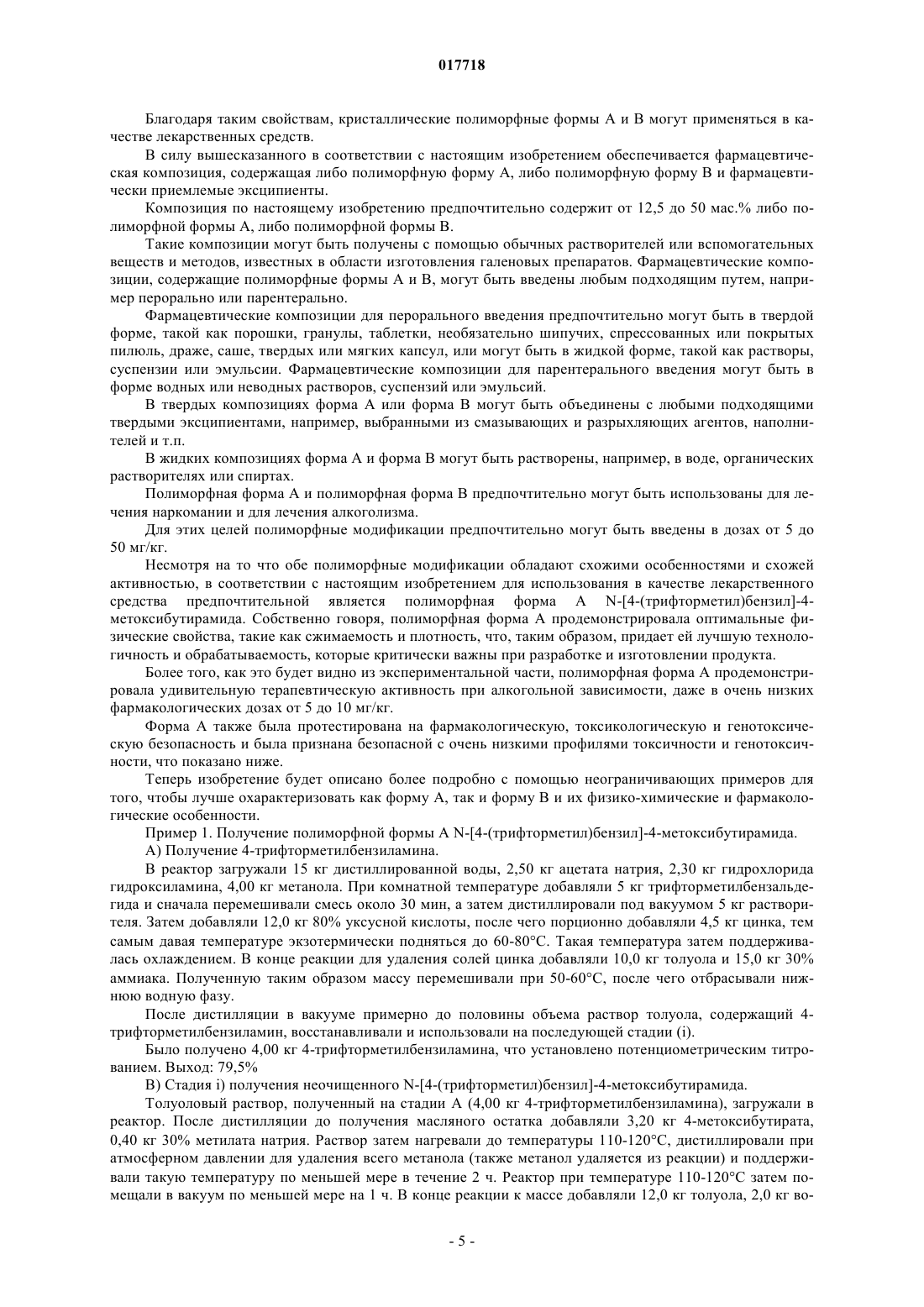 017718

Благодаря таким свойствам, кристаллические полиморфные формы А и В могут применяться в качестве лекарственных средств.

В силу вышесказанного в соответствии с настоящим изобретением обеспечивается фармацевтическая композиция, содержащая либо полиморфную форму А, либо полиморфную форму В и фармацевтически приемлемые эксципиенты.

Композиция по настоящему изобретению предпочтительно содержит от 12,5 до 50 мас.% либо полиморфной формы А, либо полиморфной формы В.

Такие композиции могут быть получены с помощью обычных растворителей или вспомогательных веществ и методов, известных в области изготовления галеновых препаратов. Фармацевтические композиции, содержащие полиморфные формы А и В, могут быть введены любым подходящим путем, например перорально или парентерально.

Фармацевтические композиции для перорального введения предпочтительно могут быть в твердой форме, такой как порошки, гранулы, таблетки, необязательно шипучих, спрессованных или покрытых пилюль, драже, саше, твердых или мягких капсул, или могут быть в жидкой форме, такой как растворы, суспензии или эмульсии. Фармацевтические композиции для парентерального введения могут быть в форме водных или неводных растворов, суспензий или эмульсий.

В твердых композициях форма А или форма В могут быть объединены с любыми подходящими твердыми эксципиентами, например, выбранными из смазывающих и разрыхляющих агентов, наполнителей и т.п.

В жидких композициях форма А и форма В могут быть растворены, например, в воде, органических растворителях или спиртах.

Полиморфная форма А и полиморфная форма В предпочтительно могут быть использованы для лечения наркомании и для лечения алкоголизма.

Для этих целей полиморфные модификации предпочтительно могут быть введены в дозах от 5 до 50 мг/кг.

Несмотря на то что обе полиморфные модификации обладают схожими особенностями и схожей активностью, в соответствии с настоящим изобретением для использования в качестве лекарственного средства предпочтительной является полиморфная форма А N-[4-(трифторметил)бензил]-4-метоксибутирамида. Собственно говоря, полиморфная форма А продемонстрировала оптимальные физические свойства, такие как сжимаемость и плотность, что, таким образом, придает ей лучшую технологичность и обрабатываемость, которые критически важны при разработке и изготовлении продукта.

Более того, как это будет видно из экспериментальной части, полиморфная форма А продемонстрировала удивительную терапевтическую активность при алкогольной зависимости, даже в очень низких фармакологических дозах от 5 до 10 мг/кг.

Форма А также была протестирована на фармакологическую, токсикологическую и генотоксическую безопасность и была признана безопасной с очень низкими профилями токсичности и генотоксичности, что показано ниже.

Теперь изобретение будет описано более подробно с помощью неограничивающих примеров для того, чтобы лучше охарактеризовать как форму А, так и форму В и их физико-химические и фармакологические особенности.

Пример 1. Получение полиморфной формы А N-[4-(трифторметил)бензил]-4-метоксибутирамида.

А) Получение 4-трифторметилбензиламина.

В реактор загружали 15 кг дистиллированной воды, 2,50 кг ацетата натрия, 2,30 кг гидрохлорида гидроксиламина, 4,00 кг метанола. При комнатной температуре добавляли 5 кг трифторметилбензальдегида и сначала перемешивали смесь около 30 мин, а затем дистиллировали под вакуумом 5 кг растворителя. Затем добавляли 12,0 кг 80% уксусной кислоты, после чего порционно добавляли 4,5 кг цинка, тем самым давая температуре экзотермически подняться до 60-80°С. Такая температура затем поддерживалась охлаждением. В конце реакции для удаления солей цинка добавляли 10,0 кг толуола и 15,0 кг 30% аммиака. Полученную таким образом массу перемешивали при 50-60°С, после чего отбрасывали нижнюю водную фазу.

После дистилляции в вакууме примерно до половины объема раствор толуола, содержащий 4-трифторметилбензиламин, восстанавливали и использовали на последующей стадии (i).

Было получено 4,00 кг 4-трифторметилбензиламина, что установлено потенциометрическим титрованием. Выход: 79,5%

В) Стадия i) получения неочищенного N-[4-(трифторметил)бензил]-4-метоксибутирамида.

Толуоловый раствор, полученный на стадии А (4,00 кг 4-трифторметилбензиламина), загружали в реактор. После дистилляции до получения масляного остатка добавляли 3,20 кг 4-метоксибутирата, 0,40 кг 30% метилата натрия. Раствор затем нагревали до температуры 110-120°С, дистиллировали при атмосферном давлении для удаления всего метанола (также метанол удаляется из реакции) и поддерживали такую температуру по меньшей мере в течение 2 ч. Реактор при температуре 110-120°С затем помещали в вакуум по меньшей мере на 1 ч. В конце реакции к массе добавляли 12,0 кг толуола, 2,0 кг во-

- 5 -